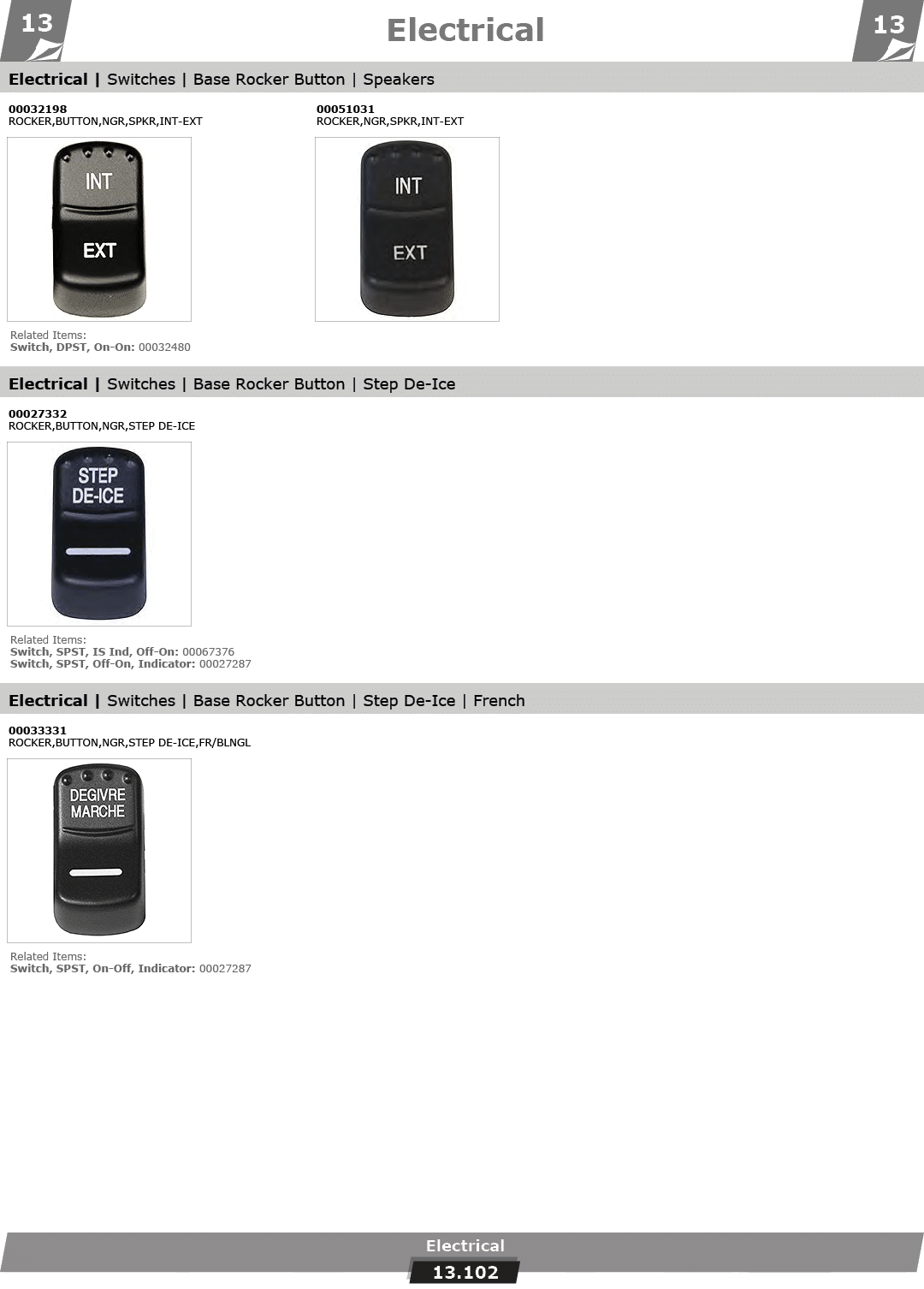 13

Electrical

13

Electrical | Switches | Base Rocker Button | Speakers

00032198
ROCKER,BUTTON,NGR,SPKR,INT-EXT

INT
EXT

Related Items:
Switch, DPST, On-On: 00032480

00051031
ROCKER,NGR,SPKR,INT-EXT

INT
EXT

Electrical | Switches | Base Rocker Button | Step De-Ice

00027332
ROCKER,BUTTON,NGR,STEP DE-ICE

STEP
DE-ICE

Related Items:
Switch, SPST, IS Ind, Off-On: 00067376
Switch, SPST, Off-On, Indicator: 00027287

Electrical | Switches | Base Rocker Button | Step De-Ice | French

00033331
ROCKER,BUTTON,NGR,STEP DE-ICE,FR/BLNGL

DEGIVRE
MARCHE

Related Items:
Switch, SPST, On-Off, Indicator: 00027287

Electrical
13.102